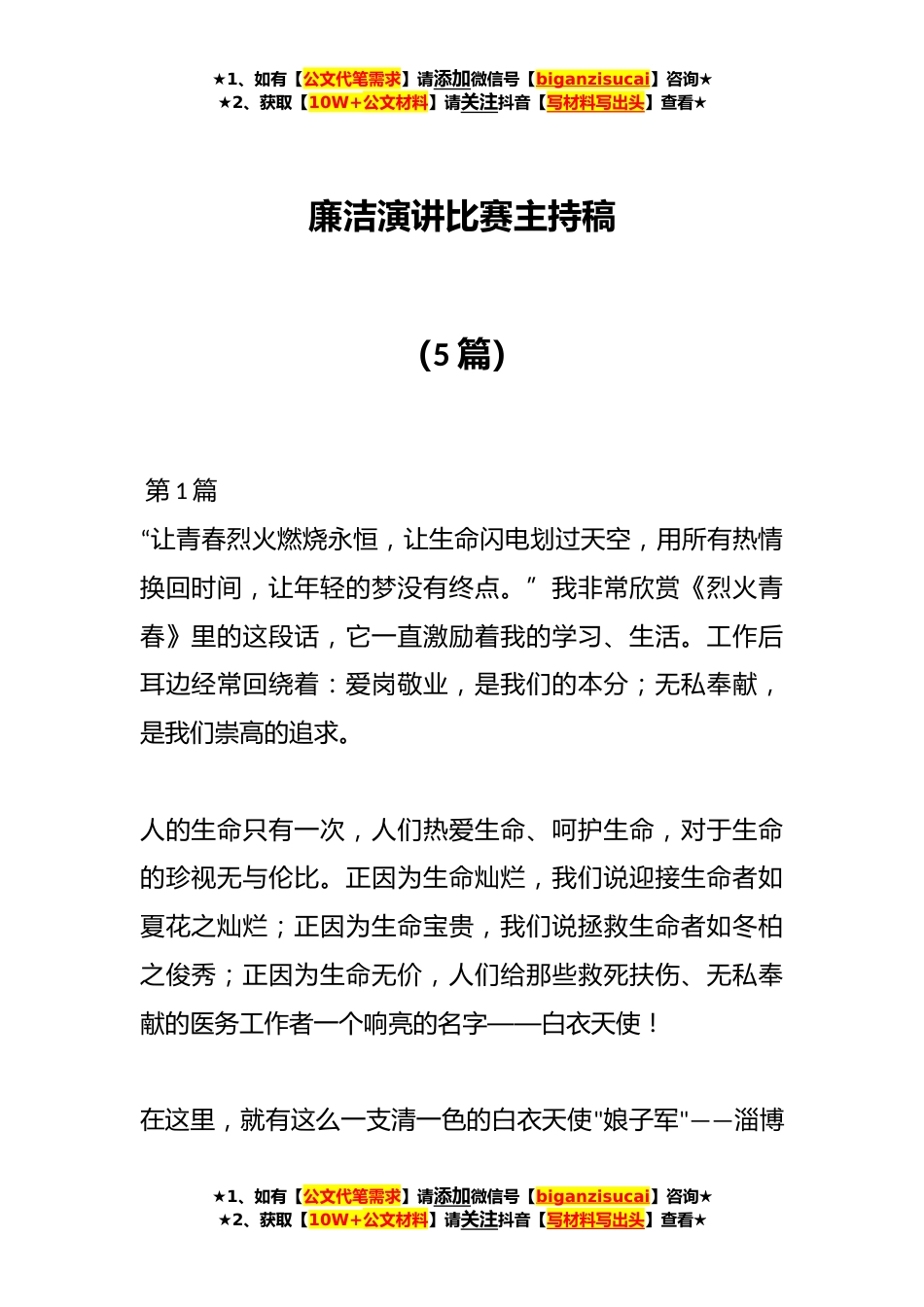 ★1、如有【公文代笔需求】请添加微信号【biganzisucai】咨询★
★2、获取【10W+公文材料】请关注抖音【写材料写出头】查看★

廉洁演讲比赛主持稿

（5篇）

第1篇
“让青春烈火燃烧永恒，让生命闪电划过天空，用所有热情换回时间，让年轻的梦没有终点。”我非常欣赏《烈火青春》里的这段话，它一直激励着我的学习、生活。工作后耳边经常回绕着：爱岗敬业，是我们的本分；无私奉献，是我们崇高的追求。

人的生命只有一次，人们热爱生命、呵护生命，对于生命的珍视无与伦比。正因为生命灿烂，我们说迎接生命者如夏花之灿烂；正因为生命宝贵，我们说拯救生命者如冬柏之俊秀；正因为生命无价，人们给那些救死扶伤、无私奉献的医务工作者一个响亮的名字——白衣天使！

在这里，就有这么一支清一色的白衣天使"娘子军"——淄博

★1、如有【公文代笔需求】请添加微信号【biganzisucai】咨询★
★2、获取【10W+公文材料】请关注抖音【写材料写出头】查看★